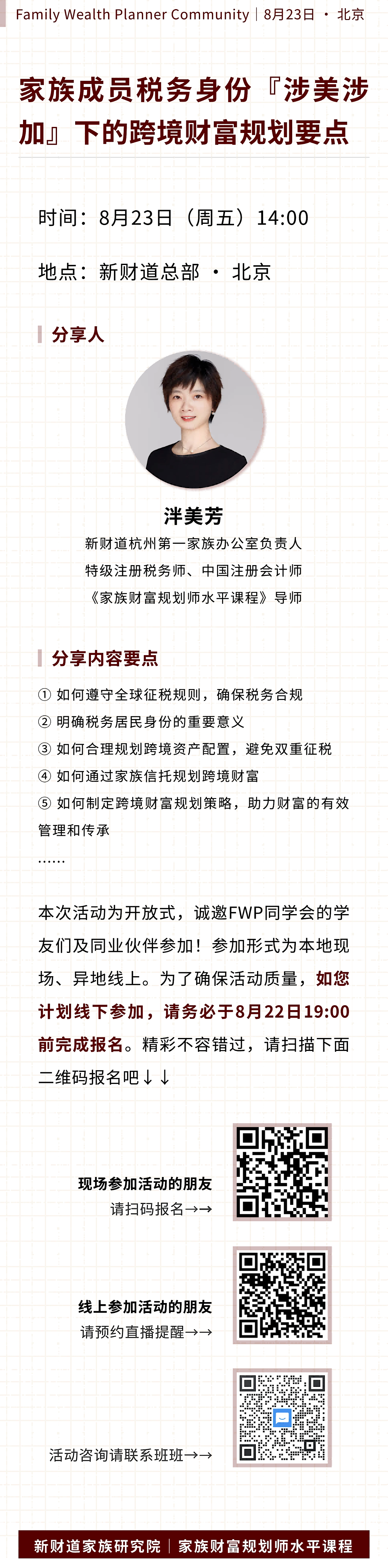 Family Wealth Planner Community | 8月23日 · 北京

家族成员税务身份『涉美涉加』下的跨境财富规划要点

时间：8月23日（周五）14:00

地点：新财道总部 · 北京

分享人

泮美芳
新财道杭州第一家族办公室负责人
特级注册税务师、中国注册会计师
《家族财富规划师水平课程》导师

分享内容要点

① 如何遵守全球征税规则，确保税务合规
② 明确税务居民身份的重要意义
③ 如何合理规划跨境资产配置，避免双重征税
④ 如何通过家族信托规划跨境财富
⑤ 如何制定跨境财富规划策略，助力财富的有效管理和传承
……

本次活动为开放式，诚邀FWP同学会的学友们及同业伙伴参加！参加形式为本地现场、异地线上。为了确保活动质量，如您计划线下参加，请务必于8月22日19:00前完成报名。精彩不容错过，请扫描下面二维码报名吧↓↓

现场参加活动的朋友
请扫码报名→→

线上参加活动的朋友
请预约直播提醒→→

活动咨询请联系班班→→

新财道家族研究院 | 家族财富规划师水平课程